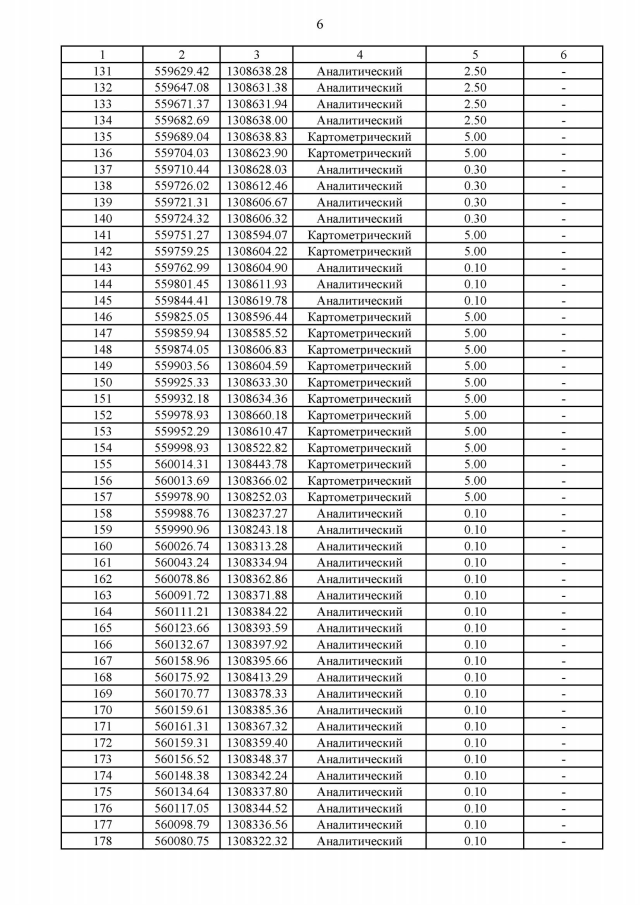 6

| 1 | 2 | 3 | 4 | 5 | 6 |
|---|---|---|---|---|---|
| 131 | 559629.42 | 1308638.28 | Аналитический | 2.50 | - |
| 132 | 559647.08 | 1308631.38 | Аналитический | 2.50 | - |
| 133 | 559671.37 | 1308631.94 | Аналитический | 2.50 | - |
| 134 | 559682.69 | 1308638.00 | Аналитический | 2.50 | - |
| 135 | 559689.04 | 1308638.83 | Картометрический | 5.00 | - |
| 136 | 559704.03 | 1308623.90 | Картометрический | 5.00 | - |
| 137 | 559710.44 | 1308628.03 | Аналитический | 0.30 | - |
| 138 | 559726.02 | 1308612.46 | Аналитический | 0.30 | - |
| 139 | 559721.31 | 1308606.67 | Аналитический | 0.30 | - |
| 140 | 559724.32 | 1308606.32 | Аналитический | 0.30 | - |
| 141 | 559751.27 | 1308594.07 | Картометрический | 5.00 | - |
| 142 | 559759.25 | 1308604.22 | Картометрический | 5.00 | - |
| 143 | 559762.99 | 1308604.90 | Аналитический | 0.10 | - |
| 144 | 559801.45 | 1308611.93 | Аналитический | 0.10 | - |
| 145 | 559844.41 | 1308619.78 | Аналитический | 0.10 | - |
| 146 | 559825.05 | 1308596.44 | Картометрический | 5.00 | - |
| 147 | 559859.94 | 1308585.52 | Картометрический | 5.00 | - |
| 148 | 559874.05 | 1308606.83 | Картометрический | 5.00 | - |
| 149 | 559903.56 | 1308604.59 | Картометрический | 5.00 | - |
| 150 | 559925.33 | 1308633.30 | Картометрический | 5.00 | - |
| 151 | 559932.18 | 1308634.36 | Картометрический | 5.00 | - |
| 152 | 559978.93 | 1308660.18 | Картометрический | 5.00 | - |
| 153 | 559952.29 | 1308610.47 | Картометрический | 5.00 | - |
| 154 | 559998.93 | 1308522.82 | Картометрический | 5.00 | - |
| 155 | 560014.31 | 1308443.78 | Картометрический | 5.00 | - |
| 156 | 560013.69 | 1308366.02 | Картометрический | 5.00 | - |
| 157 | 559978.90 | 1308252.03 | Картометрический | 5.00 | - |
| 158 | 559988.76 | 1308237.27 | Аналитический | 0.10 | - |
| 159 | 559990.96 | 1308243.18 | Аналитический | 0.10 | - |
| 160 | 560026.74 | 1308313.28 | Аналитический | 0.10 | - |
| 161 | 560043.24 | 1308334.94 | Аналитический | 0.10 | - |
| 162 | 560078.86 | 1308362.86 | Аналитический | 0.10 | - |
| 163 | 560091.72 | 1308371.88 | Аналитический | 0.10 | - |
| 164 | 560111.21 | 1308384.22 | Аналитический | 0.10 | - |
| 165 | 560123.66 | 1308393.59 | Аналитический | 0.10 | - |
| 166 | 560132.67 | 1308397.92 | Аналитический | 0.10 | - |
| 167 | 560158.96 | 1308395.66 | Аналитический | 0.10 | - |
| 168 | 560175.92 | 1308413.29 | Аналитический | 0.10 | - |
| 169 | 560170.77 | 1308378.33 | Аналитический | 0.10 | - |
| 170 | 560159.61 | 1308385.36 | Аналитический | 0.10 | - |
| 171 | 560161.31 | 1308367.32 | Аналитический | 0.10 | - |
| 172 | 560159.31 | 1308359.40 | Аналитический | 0.10 | - |
| 173 | 560156.52 | 1308348.37 | Аналитический | 0.10 | - |
| 174 | 560148.38 | 1308342.24 | Аналитический | 0.10 | - |
| 175 | 560134.64 | 1308337.80 | Аналитический | 0.10 | - |
| 176 | 560117.05 | 1308344.52 | Аналитический | 0.10 | - |
| 177 | 560098.79 | 1308336.56 | Аналитический | 0.10 | - |
| 178 | 560080.75 | 1308322.32 | Аналитический | 0.10 | - |